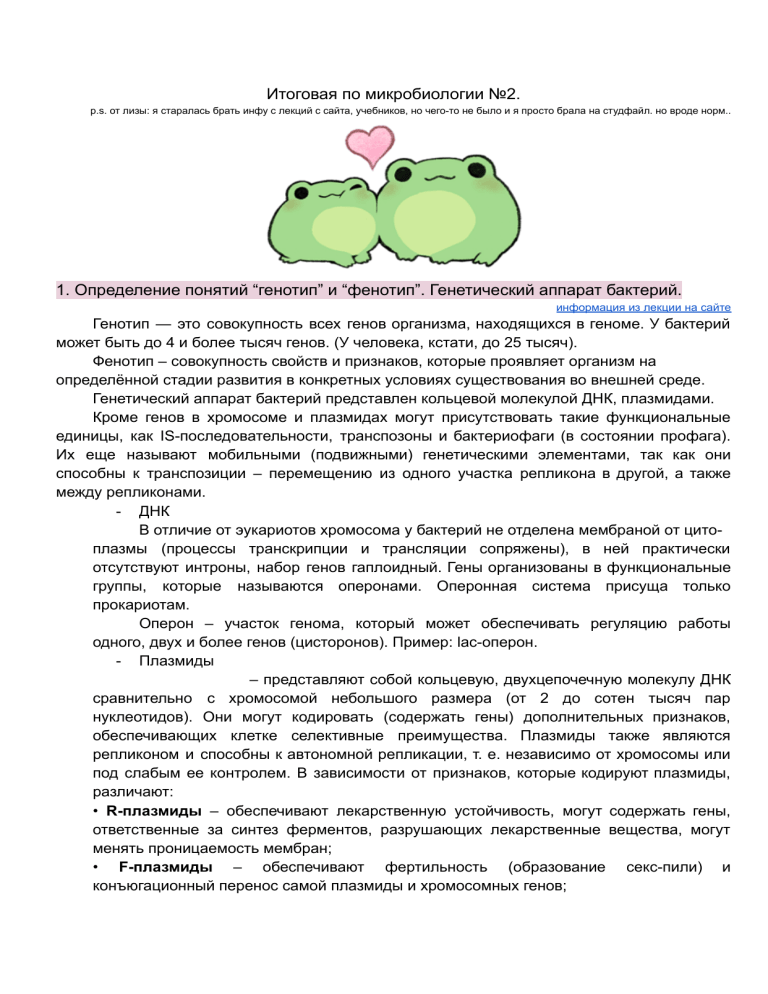 Итоговая по микробиологии №2.

p.s. от лизы: я старалась брать инфу с лекций с сайта, учебников, но чего-то не было и я просто брала на студфайл. но вроде норм..

1. Определение понятий “генотип” и “фенотип”. Генетический аппарат бактерий.

информация из лекции на сайте

Генотип — это совокупность всех генов организма, находящихся в геноме. У бактерий может быть до 4 и более тысяч генов. (У человека, кстати, до 25 тысяч).

Фенотип – совокупность свойств и признаков, которые проявляет организм на определённой стадии развития в конкретных условиях существования во внешней среде.

Генетический аппарат бактерий представлен кольцевой молекулой ДНК, плазмидами.

Кроме генов в хромосоме и плазмидах могут присутствовать такие функциональные единицы, как IS-последовательности, транспозоны и бактериофаги (в состоянии профага). Их еще называют мобильными (подвижными) генетическими элементами, так как они способны к транспозиции – перемещению из одного участка репликона в другой, а также между репликонами.

- ДНК

В отличие от эукариотов хромосома у бактерий не отделена мембраной от цитоплазмы (процессы транскрипции и трансляции сопряжены), в ней практически отсутствуют интроны, набор генов гаплоидный. Гены организованы в функциональные группы, которые называются оперонами. Оперонная система присуща только прокариотам.

Оперон – участок генома, который может обеспечивать регуляцию работы одного, двух и более генов (цисторонов). Пример: lac-оперон.

- Плазмиды

– представляют собой кольцевую, двухцепочечную молекулу ДНК сравнительно с хромосомой небольшого размера (от 2 до сотен тысяч пар нуклеотидов). Они могут кодировать (содержать гены) дополнительных признаков, обеспечивающих клетке селективные преимущества. Плазмиды также являются репликоном и способны к автономной репликации, т. е. независимо от хромосомы или под слабым ее контролем. В зависимости от признаков, которые кодируют плазмиды, различают:

• R-плазмиды – обеспечивают лекарственную устойчивость, могут содержать гены, ответственные за синтез ферментов, разрушающих лекарственные вещества, могут менять проницаемость мембран;

• F-плазмиды – обеспечивают фертильность (образование секс-пили) и конъюгационный перенос самой плазмиды и хромосомных генов;